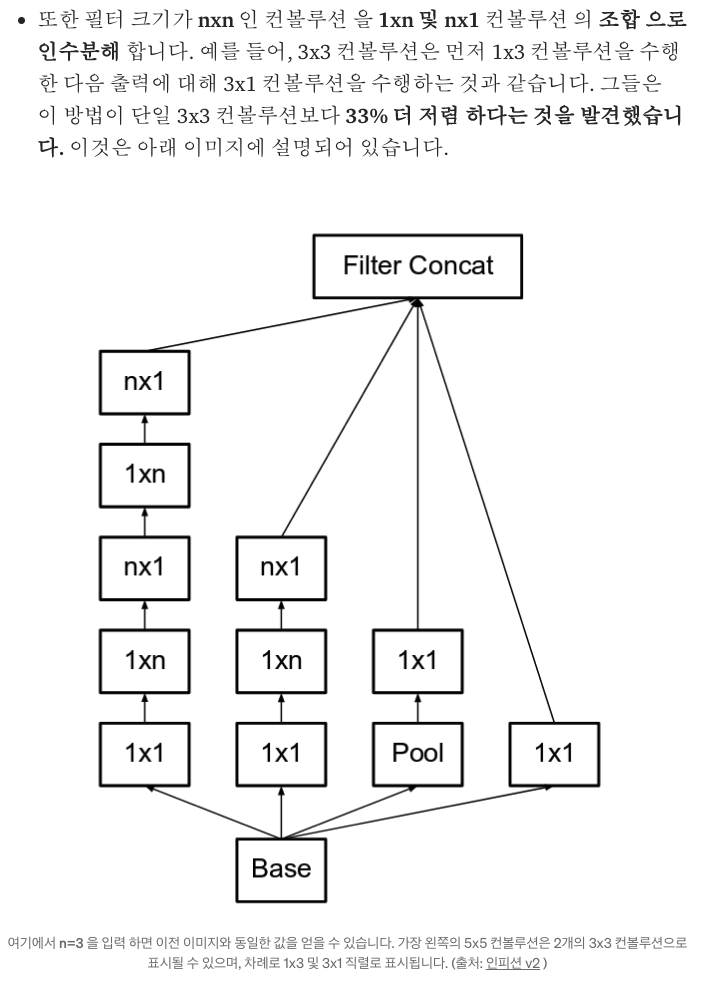 • 또한 필터 크기가 nxn 인 컨볼루션 을 1xn 및 nx1 컨볼루션 의 조합 으로 인수분해 합니다. 예를 들어, 3x3 컨볼루션은 먼저 1x3 컨볼루션을 수행한 다음 출력에 대해 3x1 컨볼루션을 수행하는 것과 같습니다. 그들은 이 방법이 단일 3x3 컨볼루션보다 33% 더 저렴 하다는 것을 발견했습니다. 이것은 아래 이미지에 설명되어 있습니다.

Filter Concat

nx1

1xn

nx1

1xn

1x1

nx1

1xn

1x1

1x1

Pool

1x1

Base

여기에서 n=3 을 입력 하면 이전 이미지와 동일한 값을 얻을 수 있습니다. 가장 왼쪽의 5x5 컨볼루션은 2개의 3x3 컨볼루션으로 표시될 수 있으며, 차례로 1x3 및 3x1 직렬로 표시됩니다. (출처: 인피션 v2 )